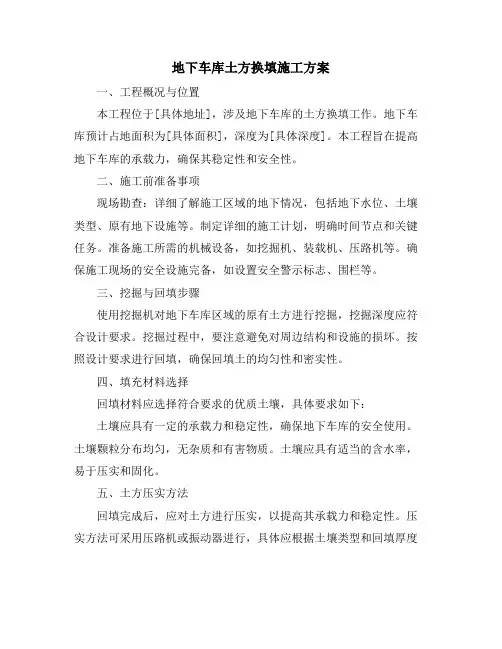 地下车库土方换填施工方案

一、工程概况与位置

本工程位于[具体地址]，涉及地下车库的土方换填工作。地下车库预计占地面积为[具体面积]，深度为[具体深度]。本工程旨在提高地下车库的承载力，确保其稳定性和安全性。

二、施工前准备事项

现场勘查：详细了解施工区域的地下情况，包括地下水位、土壤类型、原有地下设施等。制定详细的施工计划，明确时间节点和关键任务。准备施工所需的机械设备，如挖掘机、装载机、压路机等。确保施工现场的安全设施完备，如设置安全警示标志、围栏等。

三、挖掘与回填步骤

使用挖掘机对地下车库区域的原有土方进行挖掘，挖掘深度应符合设计要求。挖掘过程中，要注意避免对周边结构和设施的损坏。按照设计要求进行回填，确保回填土的均匀性和密实性。

四、填充材料选择

回填材料应选择符合要求的优质土壤，具体要求如下：

土壤应具有一定的承载力和稳定性，确保地下车库的安全使用。土壤颗粒分布均匀，无杂质和有害物质。土壤应具有适当的含水率，易于压实和固化。

五、土方压实方法

回填完成后，应对土方进行压实，以提高其承载力和稳定性。压实方法可采用压路机或振动器进行，具体应根据土壤类型和回填厚度